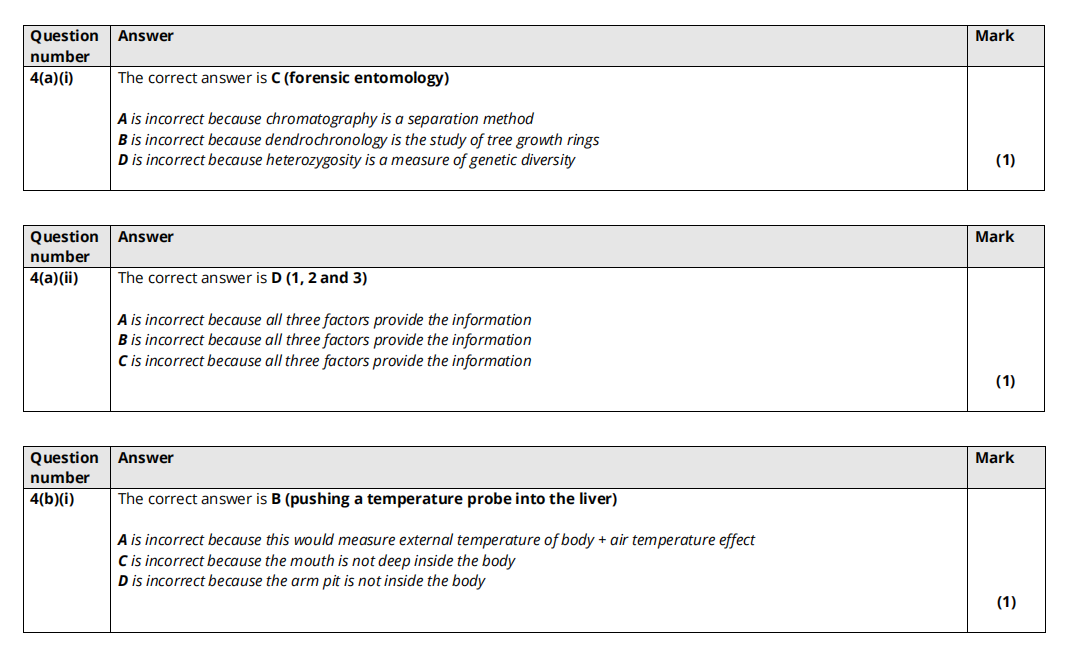 | Question number | Answer | Mark |
|---|---|---|
| 4(a)(i) | The correct answer is C (forensic entomology)<br><br>A is incorrect because chromatography is a separation method<br>B is incorrect because dendrochronology is the study of tree growth rings<br>D is incorrect because heterozygosity is a measure of genetic diversity | (1) |

| Question number | Answer | Mark |
|---|---|---|
| 4(a)(ii) | The correct answer is D (1, 2 and 3)<br><br>A is incorrect because all three factors provide the information<br>B is incorrect because all three factors provide the information<br>C is incorrect because all three factors provide the information | (1) |

| Question number | Answer | Mark |
|---|---|---|
| 4(b)(i) | The correct answer is B (pushing a temperature probe into the liver)<br><br>A is incorrect because this would measure external temperature of body + air temperature effect<br>C is incorrect because the mouth is not deep inside the body<br>D is incorrect because the arm pit is not inside the body | (1) |